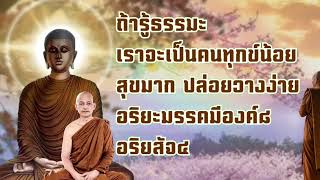 ถ้ารู้ธรรมะ
เราจะเป็นคนทุกข์น้อย
สุขมาก ปล่อยวางง่าย
อริยะมรรคมีองค์๘
อริยสัจ๔